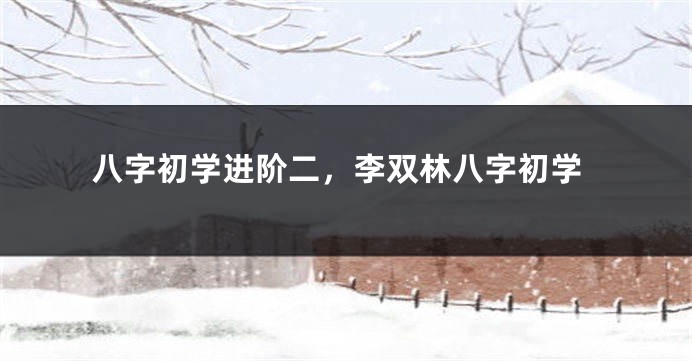 八字初学进阶二，李双林八字初学